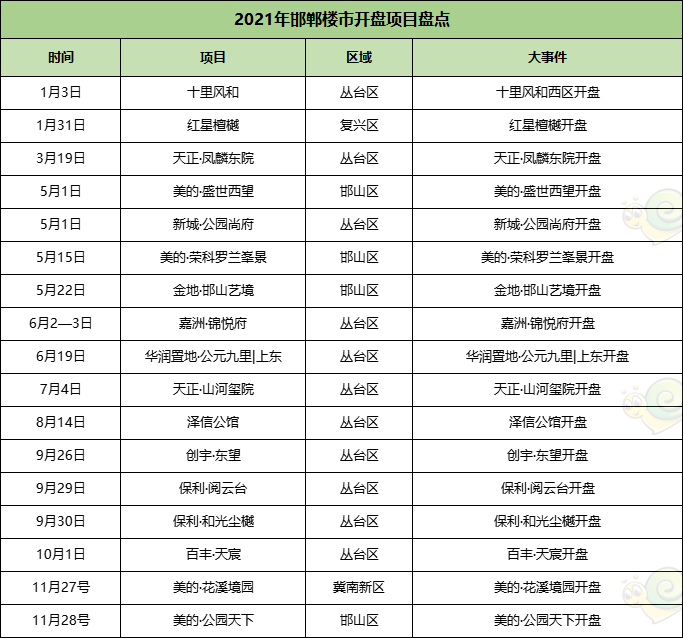 2021年邯郸楼市开盘项目盘点

| 时间 | 项目 | 区域 | 大事件 |
|---|---|---|---|
| 1月3日 | 十里风和 | 丛台区 | 十里风和西区开盘 |
| 1月31日 | 红星檀樾 | 复兴区 | 红星檀樾开盘 |
| 3月19日 | 天正·凤麟东院 | 丛台区 | 天正·凤麟东院开盘 |
| 5月1日 | 美的·盛世西望 | 邯山区 | 美的·盛世西望开盘 |
| 5月1日 | 新城·公园尚府 | 丛台区 | 新城·公园尚府开盘 |
| 5月15日 | 美的·荣科罗兰峯景 | 邯山区 | 美的·荣科罗兰峯景开盘 |
| 5月22日 | 金地·邯山艺境 | 邯山区 | 金地·邯山艺境开盘 |
| 6月2—3日 | 嘉洲·锦悦府 | 丛台区 | 嘉洲·锦悦府开盘 |
| 6月19日 | 华润置地·公元九里\|上东 | 丛台区 | 华润置地·公元九里\|上东开盘 |
| 7月4日 | 天正·山河玺院 | 丛台区 | 天正·山河玺院开盘 |
| 8月14日 | 泽信公馆 | 丛台区 | 泽信公馆开盘 |
| 9月26日 | 创宇·东望 | 丛台区 | 创宇·东望开盘 |
| 9月29日 | 保利·阅云台 | 丛台区 | 保利·阅云台开盘 |
| 9月30日 | 保利·和光尘樾 | 丛台区 | 保利·和光尘樾开盘 |
| 10月1日 | 百丰·天宸 | 丛台区 | 百丰·天宸开盘 |
| 11月27号 | 美的·花溪境园 | 冀南新区 | 美的·花溪境园开盘 |
| 11月28号 | 美的·公园天下 | 邯山区 | 美的·公园天下开盘 |